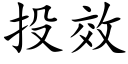 投效